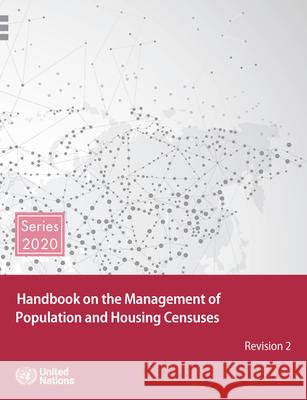 Series
2020

Handbook on the Management of Population and Housing Censuses

Revision 2

United Nations

Kraina Książek